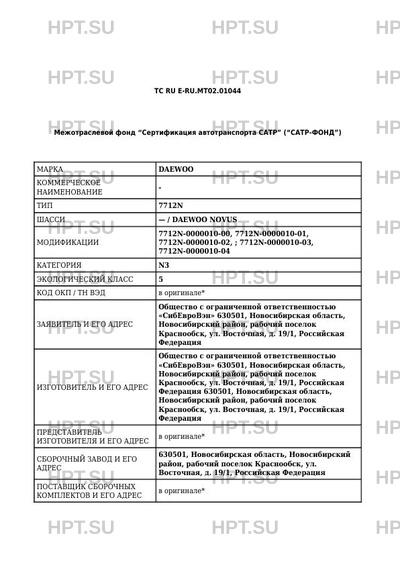 HPT.SU HPT.SU HP

HPT.SU HPT.SU HP

TC RU E-RU.MT02.01044

HPT.SU HPT.SU HP

Межотраслевой фонд "Сертификация автотранспорта САТР" ("САТР-ФОНД")

| МАРКА | DAEWOO |
|---|---|
| КОММЕРЧЕСКОЕ НАИМЕНОВАНИЕ | - |
| ТИП | 7712N |
| ШАССИ | — / DAEWOO NOVUS |
| МОДИФИКАЦИИ | 7712N-0000010-00, 7712N-0000010-01, 7712N-0000010-02, ; 7712N-0000010-03, 7712N-0000010-04 |
| КАТЕГОРИЯ | N3 |
| ЭКОЛОГИЧЕСКИЙ КЛАСС | 5 |
| КОД ОКП / ТН ВЭД | в оригинале* |
| ЗАЯВИТЕЛЬ И ЕГО АДРЕС | Общество с ограниченной ответственностью «СибЕвроВэн» 630501, Новосибирская область, Новосибирский район, рабочий поселок Краснообск, ул. Восточная, д. 19/1, Российская Федерация |
| ИЗГОТОВИТЕЛЬ И ЕГО АДРЕС | Общество с ограниченной ответственностью «СибЕвроВэн» 630501, Новосибирская область, Новосибирский район, рабочий поселок Краснообск, ул. Восточная, д. 19/1, Российская Федерация 630501, Новосибирская область, Новосибирский район, рабочий поселок Краснообск, ул. Восточная, д. 19/1, Российская Федерация |
| ПРЕДСТАВИТЕЛЬ ИЗГОТОВИТЕЛЯ И ЕГО АДРЕС | в оригинале* |
| СБОРОЧНЫЙ ЗАВОД И ЕГО АДРЕС | 630501, Новосибирская область, Новосибирский район, рабочий поселок Краснообск, ул. Восточная, д. 19/1, Российская Федерация |
| ПОСТАВЩИК СБОРОЧНЫХ КОМПЛЕКТОВ И ЕГО АДРЕС | в оригинале* |

HPT.SU HPT.SU HP